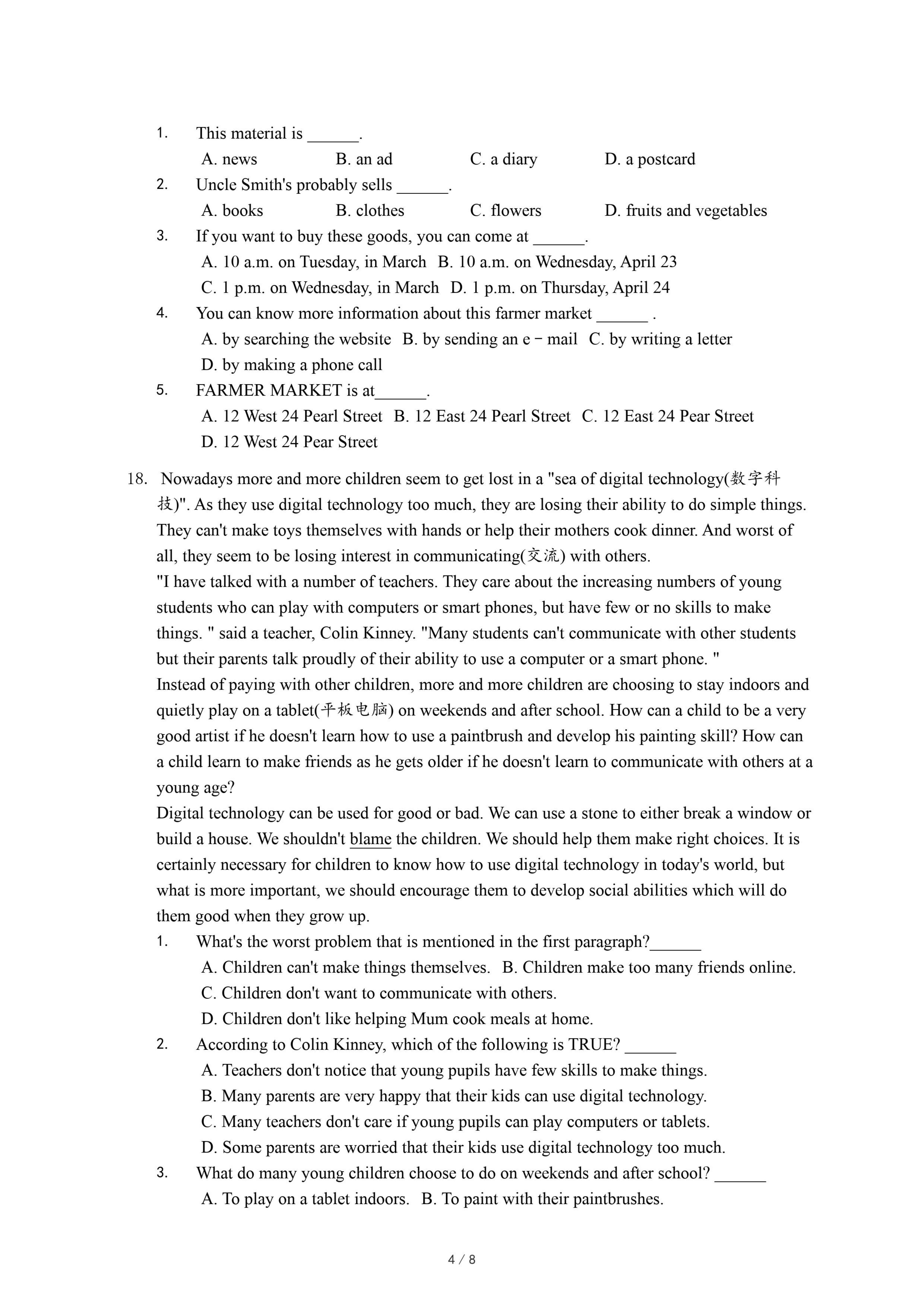 1. This material is ______.

A. news B. an ad C. a diary D. a postcard

2. Uncle Smith's probably sells ______.

A. books B. clothes C. flowers D. fruits and vegetables

3. If you want to buy these goods, you can come at ______.

A. 10 a.m. on Tuesday, in March B. 10 a.m. on Wednesday, April 23

C. 1 p.m. on Wednesday, in March D. 1 p.m. on Thursday, April 24

4. You can know more information about this farmer market ______ .

A. by searching the website B. by sending an e－mail C. by writing a letter

D. by making a phone call

5. FARMER MARKET is at______.

A. 12 West 24 Pearl Street B. 12 East 24 Pearl Street C. 12 East 24 Pear Street

D. 12 West 24 Pear Street

18. Nowadays more and more children seem to get lost in a "sea of digital technology(数字科技)". As they use digital technology too much, they are losing their ability to do simple things. They can't make toys themselves with hands or help their mothers cook dinner. And worst of all, they seem to be losing interest in communicating(交流) with others.

"I have talked with a number of teachers. They care about the increasing numbers of young students who can play with computers or smart phones, but have few or no skills to make things. " said a teacher, Colin Kinney. "Many students can't communicate with other students but their parents talk proudly of their ability to use a computer or a smart phone. "

Instead of paying with other children, more and more children are choosing to stay indoors and quietly play on a tablet(平板电脑) on weekends and after school. How can a child to be a very good artist if he doesn't learn how to use a paintbrush and develop his painting skill? How can a child learn to make friends as he gets older if he doesn't learn to communicate with others at a young age?

Digital technology can be used for good or bad. We can use a stone to either break a window or build a house. We shouldn't blame the children. We should help them make right choices. It is certainly necessary for children to know how to use digital technology in today's world, but what is more important, we should encourage them to develop social abilities which will do them good when they grow up.

1. What's the worst problem that is mentioned in the first paragraph?______

A. Children can't make things themselves. B. Children make too many friends online.

C. Children don't want to communicate with others.

D. Children don't like helping Mum cook meals at home.

2. According to Colin Kinney, which of the following is TRUE? ______

A. Teachers don't notice that young pupils have few skills to make things.

B. Many parents are very happy that their kids can use digital technology.

C. Many teachers don't care if young pupils can play computers or tablets.

D. Some parents are worried that their kids use digital technology too much.

3. What do many young children choose to do on weekends and after school? ______

A. To play on a tablet indoors. B. To paint with their paintbrushes.

4 / 8